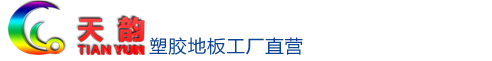 天韵
TIAN YUN
塑胶地板工厂直营